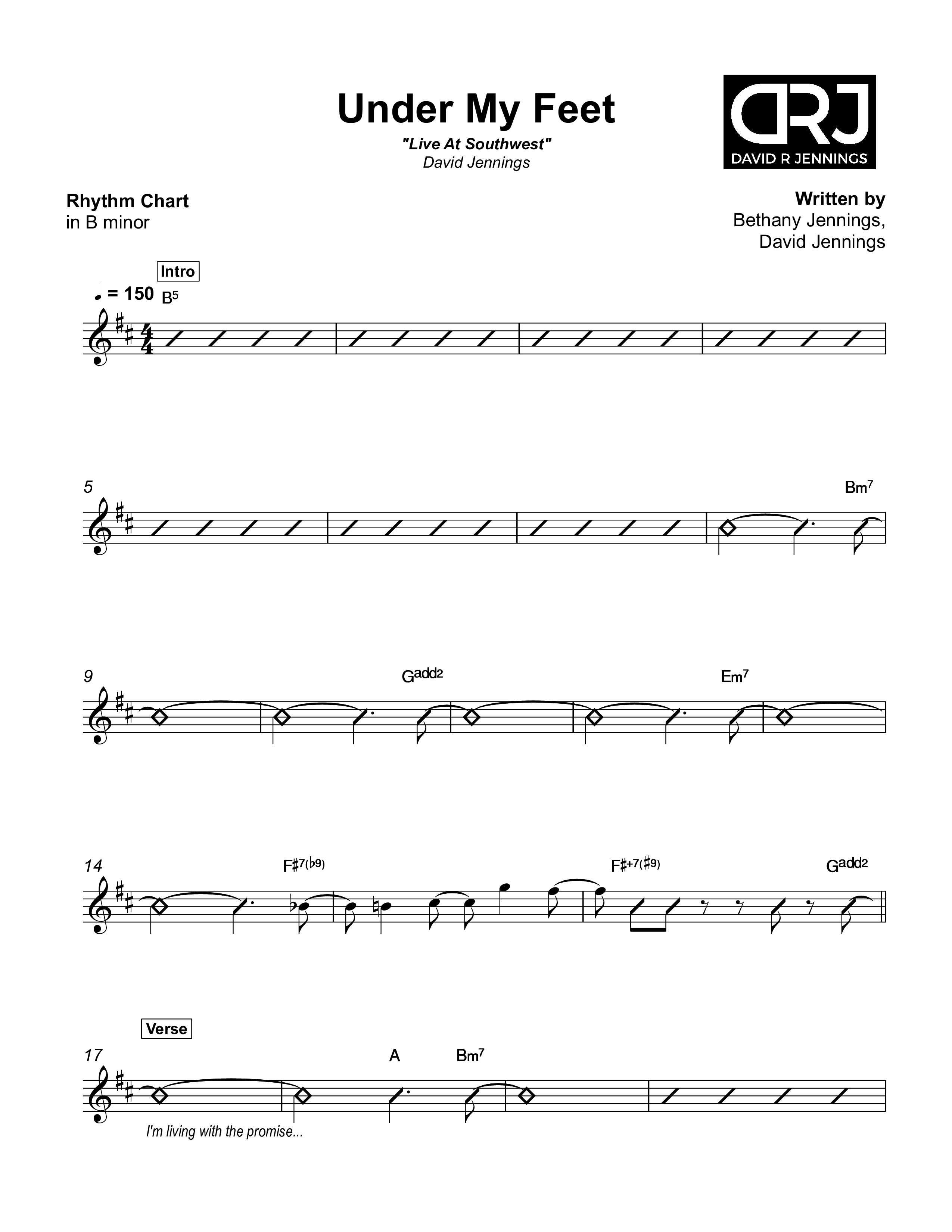 Under My Feet
"Live At Southwest"
David Jennings

DRJ
DAVID R JENNINGS

Rhythm Chart
in B minor

Written by
Bethany Jennings,
David Jennings

Intro
♩ = 150 $B^5$

5
$Bm^7$

9
$G^{add2}$
$Em^7$

14
$F\sharp^{7(\flat 9)}$
$F\sharp^{+7(\sharp 9)}$
$G^{add2}$

Verse
17
A
$Bm^7$
I'm living with the promise...